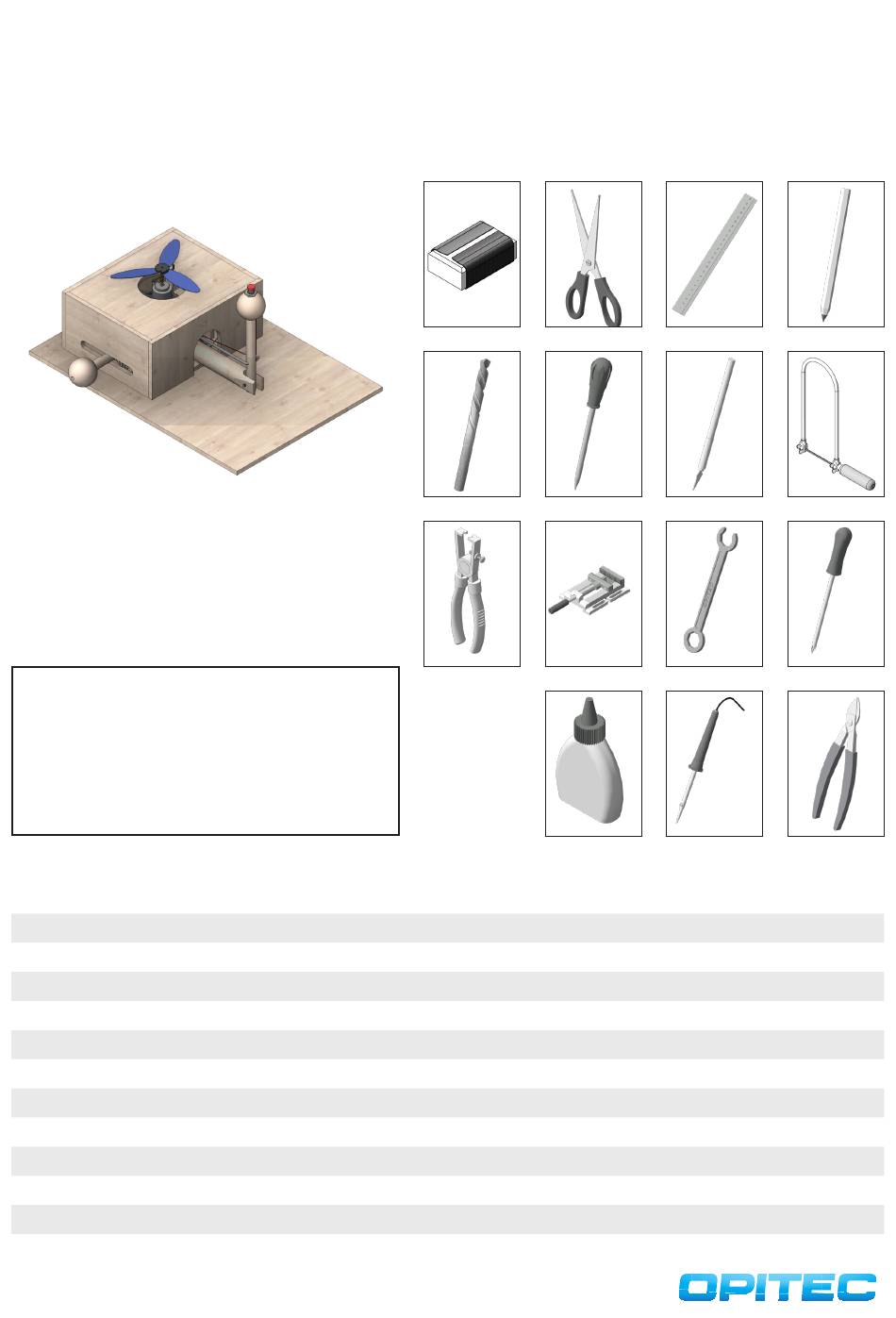 OPITEC